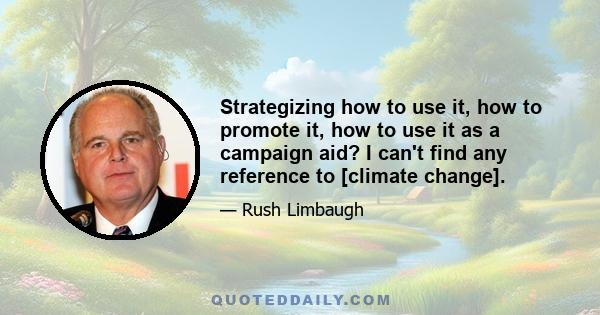 Strategizing how to use it, how to promote it, how to use it as a campaign aid? I can't find any reference to [climate change].

— Rush Limbaugh

QUOTEDDAILY.COM